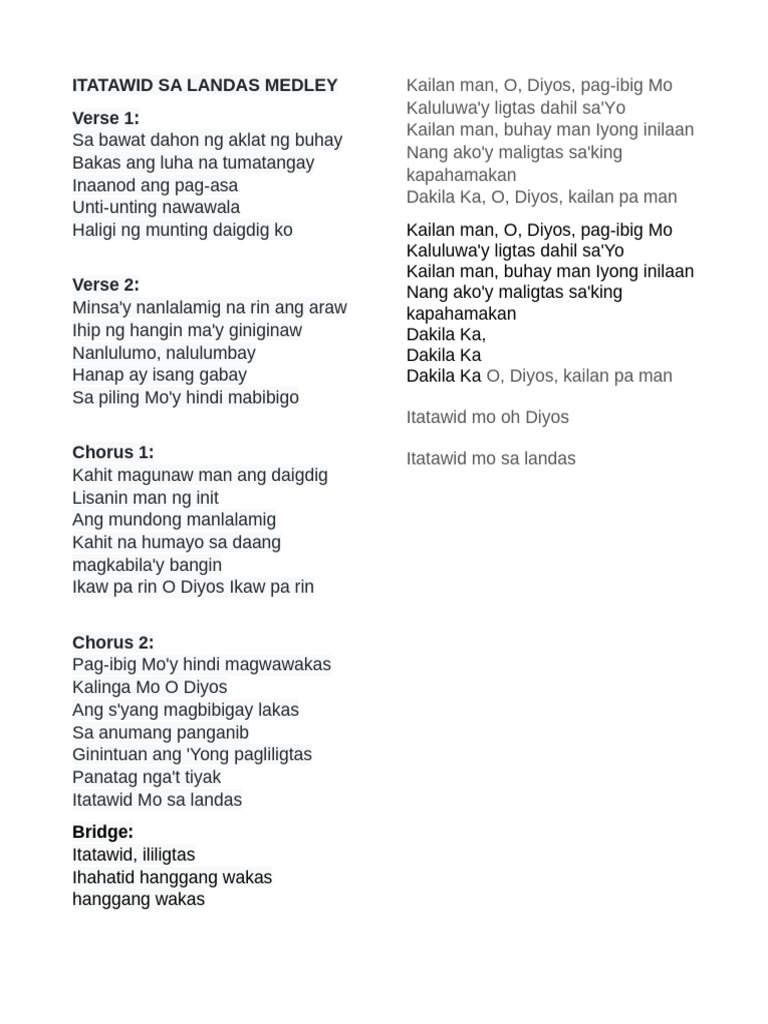 ITATAWID SA LANDAS MEDLEY

Verse 1:
Sa bawat dahon ng aklat ng buhay
Bakas ang luha na tumatangay
Inaanod ang pag-asa
Unti-unting nawawala
Haligi ng munting daigdig ko

Verse 2:
Minsa'y nanlalamig na rin ang araw
Ihip ng hangin ma'y giniginaw
Nanlulumo, nalulumbay
Hanap ay isang gabay
Sa piling Mo'y hindi mabibigo

Chorus 1:
Kahit magunaw man ang daigdig
Lisanin man ng init
Ang mundong manlalamig
Kahit na humayo sa daang magkabila'y bangin
Ikaw pa rin O Diyos Ikaw pa rin

Chorus 2:
Pag-ibig Mo'y hindi magwawakas
Kalinga Mo O Diyos
Ang s'yang magbibigay lakas
Sa anumang panganib
Ginintuan ang 'Yong pagliligtas
Panatag nga't tiyak
Itatawid Mo sa landas

Bridge:
Itatawid, ililigtas
Ihahatid hanggang wakas
hanggang wakas

Kailan man, O, Diyos, pag-ibig Mo
Kaluluwa'y ligtas dahil sa'Yo
Kailan man, buhay man Iyong inilaan
Nang ako'y maligtas sa'king kapahamakan
Dakila Ka, O, Diyos, kailan pa man

Kailan man, O, Diyos, pag-ibig Mo
Kaluluwa'y ligtas dahil sa'Yo
Kailan man, buhay man Iyong inilaan
Nang ako'y maligtas sa'king kapahamakan
Dakila Ka,
Dakila Ka
Dakila Ka O, Diyos, kailan pa man

Itatawid mo oh Diyos

Itatawid mo sa landas